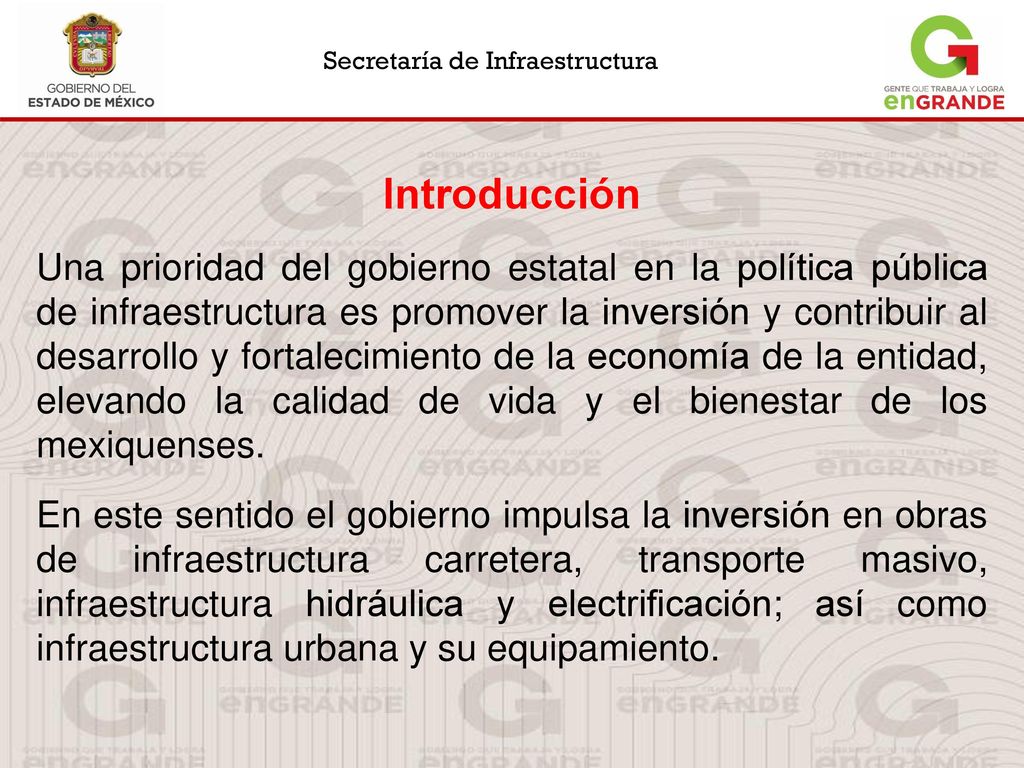 GOBIERNO DEL ESTADO DE MÉXICO

Secretaría de Infraestructura

GENTE QUE TRABAJA Y LOGRA enGRANDE

Introducción

Una prioridad del gobierno estatal en la política pública de infraestructura es promover la inversión y contribuir al desarrollo y fortalecimiento de la economía de la entidad, elevando la calidad de vida y el bienestar de los mexiquenses.

En este sentido el gobierno impulsa la inversión en obras de infraestructura carretera, transporte masivo, infraestructura hidráulica y electrificación; así como infraestructura urbana y su equipamiento.